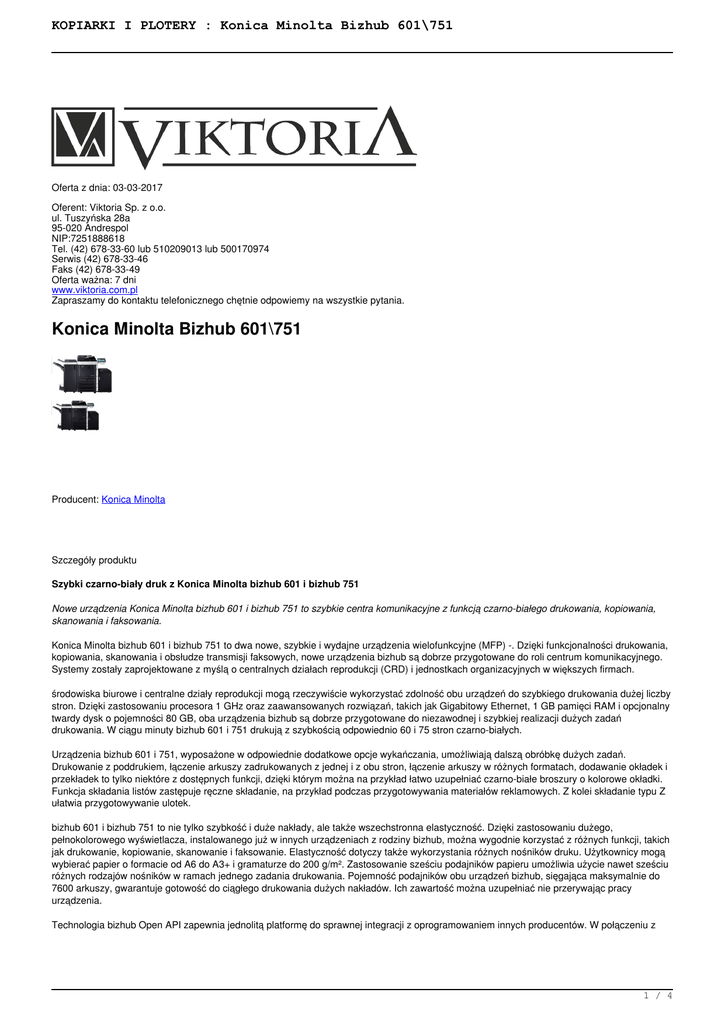 KOPIARKI I PLOTERY : Konica Minolta Bizhub 601\751

VIKTORIA

Oferta z dnia: 03-03-2017

Oferent: Viktoria Sp. z o.o.
ul. Tuszyńska 28a
95-020 Andrespol
NIP:7251888618
Tel. (42) 678-33-60 lub 510209013 lub 500170974
Serwis (42) 678-33-46
Faks (42) 678-33-49
Oferta ważna: 7 dni
www.viktoria.com.pl
Zapraszamy do kontaktu telefonicznego chętnie odpowiemy na wszystkie pytania.

Konica Minolta Bizhub 601\751

Producent: Konica Minolta

Szczegóły produktu

Szybki czarno-biały druk z Konica Minolta bizhub 601 i bizhub 751

Nowe urządzenia Konica Minolta bizhub 601 i bizhub 751 to szybkie centra komunikacyjne z funkcją czarno-białego drukowania, kopiowania, skanowania i faksowania.

Konica Minolta bizhub 601 i bizhub 751 to dwa nowe, szybkie i wydajne urządzenia wielofunkcyjne (MFP) -. Dzięki funkcjonalności drukowania, kopiowania, skanowania i obsłudze transmisji faksowych, nowe urządzenia bizhub są dobrze przygotowane do roli centrum komunikacyjnego. Systemy zostały zaprojektowane z myślą o centralnych działach reprodukcji (CRD) i jednostkach organizacyjnych w większych firmach.

środowiska biurowe i centralne działy reprodukcji mogą rzeczywiście wykorzystać zdolność obu urządzeń do szybkiego drukowania dużej liczby stron. Dzięki zastosowaniu procesora 1 GHz oraz zaawansowanych rozwiązań, takich jak Gigabitowy Ethernet, 1 GB pamięci RAM i opcjonalny twardy dysk o pojemności 80 GB, oba urządzenia bizhub są dobrze przygotowane do niezawodnej i szybkiej realizacji dużych zadań drukowania. W ciągu minuty bizhub 601 i 751 drukują z szybkością odpowiednio 60 i 75 stron czarno-białych.

Urządzenia bizhub 601 i 751, wyposażone w odpowiednie dodatkowe opcje wykańczania, umożliwiają dalszą obróbkę dużych zadań. Drukowanie z poddrukiem, łączenie arkuszy zadrukowanych z jednej i z obu stron, łączenie arkuszy w różnych formatach, dodawanie okładek i przekładek to tylko niektóre z dostępnych funkcji, dzięki którym można na przykład łatwo uzupełniać czarno-białe broszury o kolorowe okładki. Funkcja składania listów zastępuje ręczne składanie, na przykład podczas przygotowywania materiałów reklamowych. Z kolei składanie typu Z ułatwia przygotowywanie ulotek.

bizhub 601 i bizhub 751 to nie tylko szybkość i duże nakłady, ale także wszechstronna elastyczność. Dzięki zastosowaniu dużego, pełnokolorowego wyświetlacza, instalowanego już w innych urządzeniach z rodziny bizhub, można wygodnie korzystać z różnych funkcji, takich jak drukowanie, kopiowanie, skanowanie i faksowanie. Elastyczność dotyczy także wykorzystania różnych nośników druku. Użytkownicy mogą wybierać papier o formacie od A6 do A3+ i gramaturze do 200 g/m². Zastosowanie sześciu podajników papieru umożliwia użycie nawet sześciu różnych rodzajów nośników w ramach jednego zadania drukowania. Pojemność podajników obu urządzeń bizhub, sięgająca maksymalnie do 7600 arkuszy, gwarantuje gotowość do ciągłego drukowania dużych nakładów. Ich zawartość można uzupełniać nie przerywając pracy urządzenia.

Technologia bizhub Open API zapewnia jednolitą platformę do sprawnej integracji z oprogramowaniem innych producentów. W połączeniu z

1 / 4